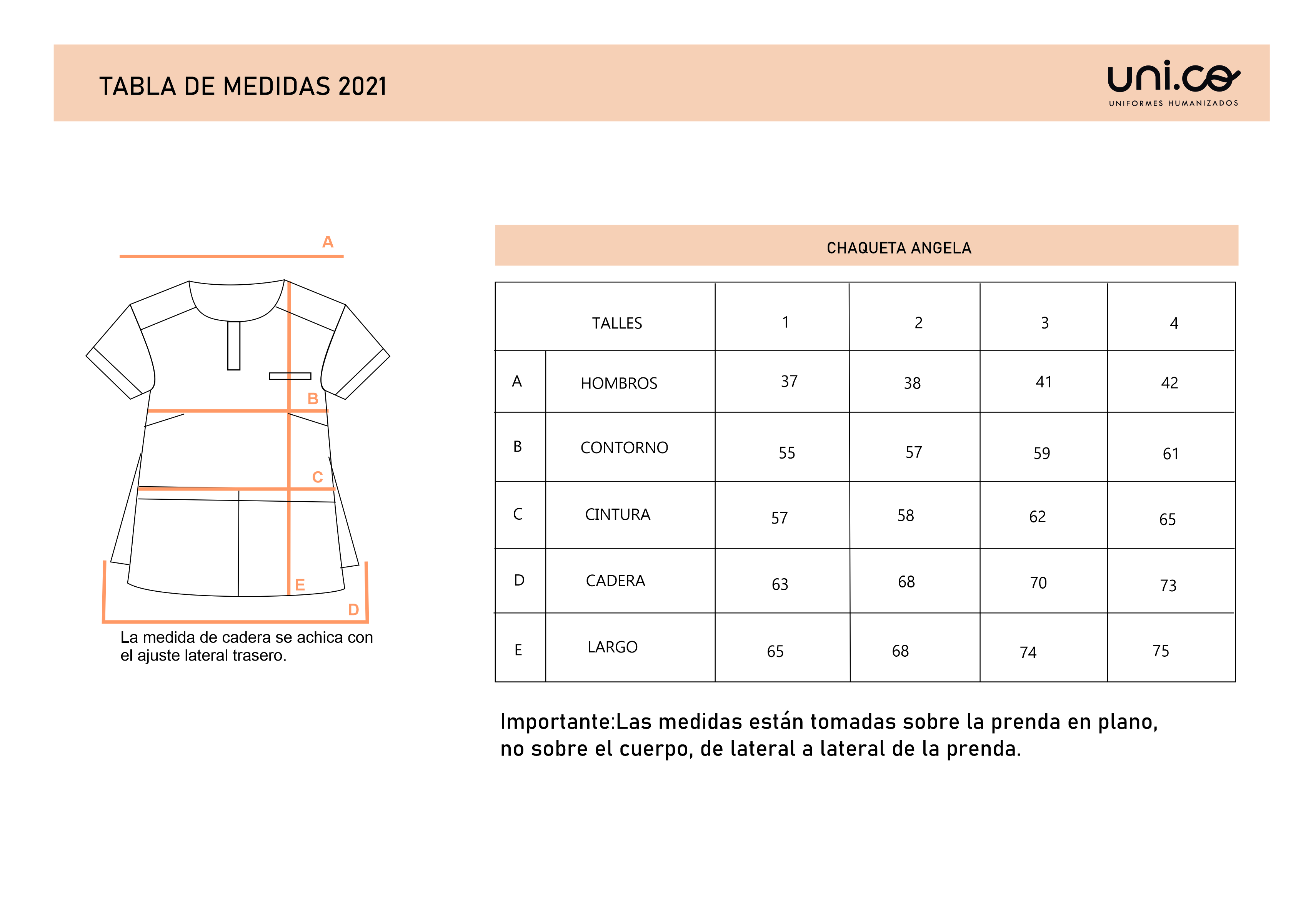 TABLA DE MEDIDAS 2021

uni.co
UNIFORMES HUMANIZADOS

A

B

C

E

D

La medida de cadera se achica con el ajuste lateral trasero.

CHAQUETA ANGELA

| | TALLES | 1 | 2 | 3 | 4 |
|---|---|---|---|---|---|
| A | HOMBROS | 37 | 38 | 41 | 42 |
| B | CONTORNO | 55 | 57 | 59 | 61 |
| C | CINTURA | 57 | 58 | 62 | 65 |
| D | CADERA | 63 | 68 | 70 | 73 |
| E | LARGO | 65 | 68 | 74 | 75 |

Importante:Las medidas están tomadas sobre la prenda en plano, no sobre el cuerpo, de lateral a lateral de la prenda.